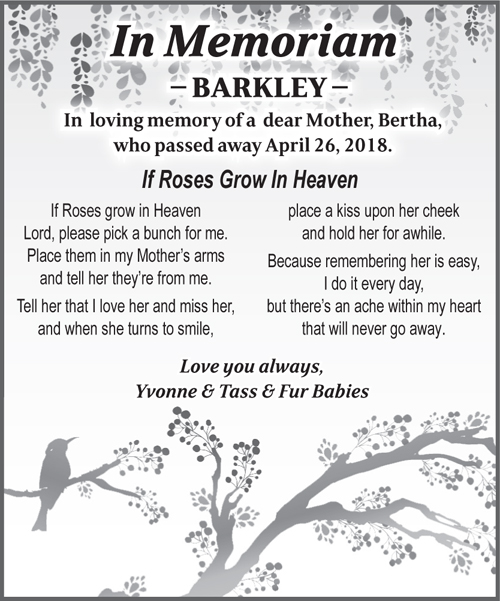 In Memoriam

– BARKLEY –

In loving memory of a dear Mother, Bertha, who passed away April 26, 2018.

If Roses Grow In Heaven

If Roses grow in Heaven
Lord, please pick a bunch for me.
Place them in my Mother's arms
and tell her they're from me.

Tell her that I love her and miss her,
and when she turns to smile,

place a kiss upon her cheek
and hold her for awhile.

Because remembering her is easy,
I do it every day,
but there's an ache within my heart
that will never go away.

Love you always,
Yvonne & Tass & Fur Babies